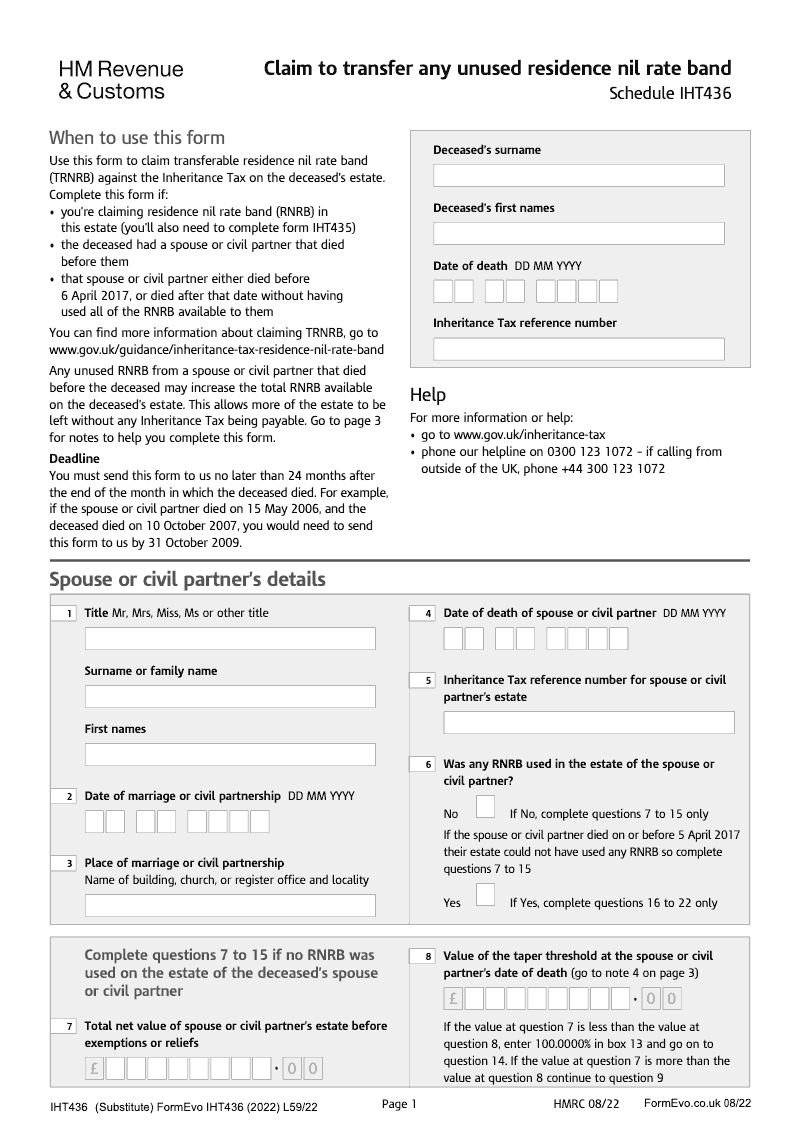 HM Revenue
& Customs

Claim to transfer any unused residence nil rate band
Schedule IHT436

When to use this form

Use this form to claim transferable residence nil rate band (TRNRB) against the Inheritance Tax on the deceased's estate. Complete this form if:
• you're claiming residence nil rate band (RNRB) in this estate (you'll also need to complete form IHT435)
• the deceased had a spouse or civil partner that died before them
• that spouse or civil partner either died before 6 April 2017, or died after that date without having used all of the RNRB available to them

You can find more information about claiming TRNRB, go to www.gov.uk/guidance/inheritance-tax-residence-nil-rate-band

Any unused RNRB from a spouse or civil partner that died before the deceased may increase the total RNRB available on the deceased's estate. This allows more of the estate to be left without any Inheritance Tax being payable. Go to page 3 for notes to help you complete this form.

Deadline
You must send this form to us no later than 24 months after the end of the month in which the deceased died. For example, if the spouse or civil partner died on 15 May 2006, and the deceased died on 10 October 2007, you would need to send this form to us by 31 October 2009.

Deceased's surname

Deceased's first names

Date of death DD MM YYYY

Inheritance Tax reference number

Help
For more information or help:
• go to www.gov.uk/inheritance-tax
• phone our helpline on 0300 123 1072 – if calling from outside of the UK, phone +44 300 123 1072

Spouse or civil partner's details

1 Title Mr, Mrs, Miss, Ms or other title

Surname or family name

First names

2 Date of marriage or civil partnership DD MM YYYY

3 Place of marriage or civil partnership
Name of building, church, or register office and locality

4 Date of death of spouse or civil partner DD MM YYYY

5 Inheritance Tax reference number for spouse or civil partner's estate

6 Was any RNRB used in the estate of the spouse or civil partner?

No If No, complete questions 7 to 15 only
If the spouse or civil partner died on or before 5 April 2017 their estate could not have used any RNRB so complete questions 7 to 15

Yes If Yes, complete questions 16 to 22 only

Complete questions 7 to 15 if no RNRB was used on the estate of the deceased's spouse or civil partner

7 Total net value of spouse or civil partner's estate before exemptions or reliefs
£ • 0 0

8 Value of the taper threshold at the spouse or civil partner's date of death (go to note 4 on page 3)
£ • 0 0

If the value at question 7 is less than the value at question 8, enter 100.0000% in box 13 and go on to question 14. If the value at question 7 is more than the value at question 8 continue to question 9

IHT436 (Substitute) FormEvo IHT436 (2022) L59/22
Page 1
HMRC 08/22 FormEvo.co.uk 08/22